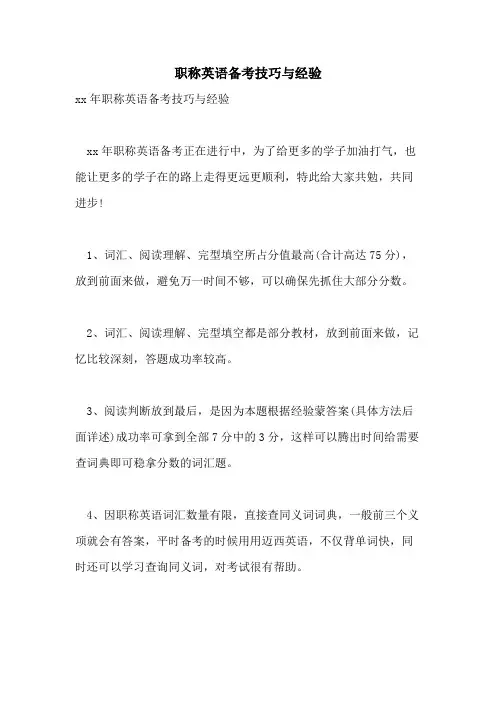 职称英语备考技巧与经验

xx年职称英语备考技巧与经验

xx年职称英语备考正在进行中，为了给更多的学子加油打气，也能让更多的学子在的路上走得更远更顺利，特此给大家共勉，共同进步!

1、词汇、阅读理解、完型填空所占分值最高(合计高达75分)，放到前面来做，避免万一时间不够，可以确保先抓住大部分分数。

2、词汇、阅读理解、完型填空都是部分教材，放到前面来做，记忆比较深刻，答题成功率较高。

3、阅读判断放到最后，是因为本题根据经验蒙答案(具体方法后面详述)成功率可拿到全部7分中的3分，这样可以腾出时间给需要查词典即可稳拿分数的词汇题。

4、因职称英语词汇数量有限，直接查同义词词典，一般前三个义项就会有答案，平时备考的时候用用迈西英语，不仅背单词快，同时还可以学习查询同义词，对考试很有帮助。